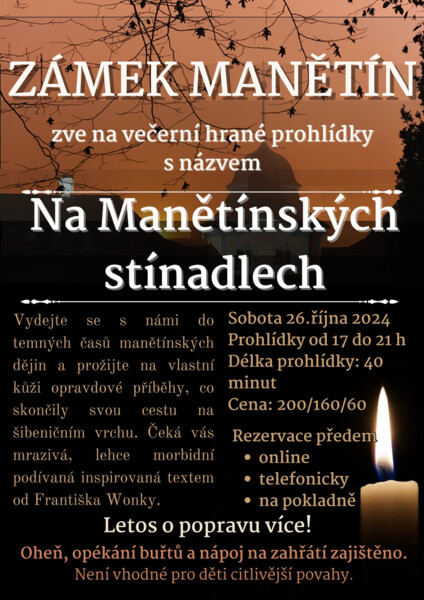 ZÁMEK MANĚTÍN

zve na večerní hrané prohlídky s názvem

Na Manětínských stínadlech

Vydejte se s námi do temných časů manětínských dějin a prožijte na vlastní kůži opravdové příběhy, co skončily svou cestu na šibeničním vrchu. Čeká vás mrazivá, lehce morbidní podívaná inspirovaná textem od Františka Wonky.

Sobota 26.října 2024
Prohlídky od 17 do 21 h
Délka prohlídky: 40 minut
Cena: 200/160/60

Rezervace předem
• online
• telefonicky
• na pokladně

Letos o popravu více!

Oheň, opékání buřtů a nápoj na zahřátí zajištěno.
Není vhodné pro děti citlivější povahy.